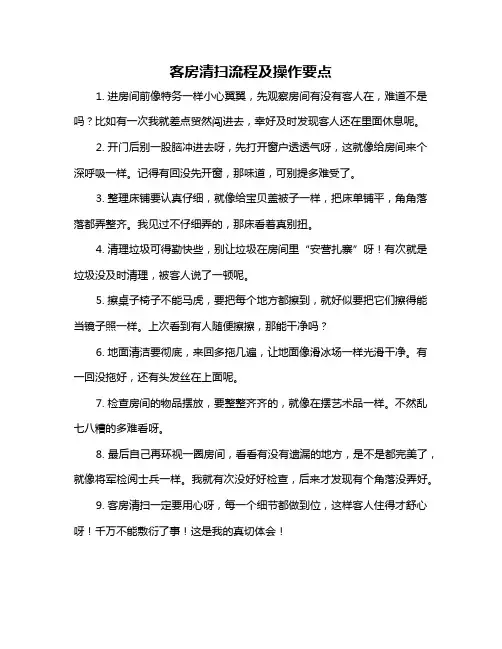 客房清扫流程及操作要点

1. 进房间前像特务一样小心翼翼，先观察房间有没有客人在，难道不是吗？比如有一次我就差点贸然闯进去，幸好及时发现客人还在里面休息呢。

2. 开门后别一股脑冲进去呀，先打开窗户透透气呀，这就像给房间来个深呼吸一样。记得有回没先开窗，那味道，可别提多难受了。

3. 整理床铺要认真仔细，就像给宝贝盖被子一样，把床单铺平，角角落落都弄整齐。我见过不仔细弄的，那床看着真别扭。

4. 清理垃圾可得勤快些，别让垃圾在房间里“安营扎寨”呀！有次就是垃圾没及时清理，被客人说了一顿呢。

5. 擦桌子椅子不能马虎，要把每个地方都擦到，就好似要把它们擦得能当镜子照一样。上次看到有人随便擦擦，那能干净吗？

6. 地面清洁要彻底，来回多拖几遍，让地面像滑冰场一样光滑干净。有一回没拖好，还有头发丝在上面呢。

7. 检查房间的物品摆放，要整整齐齐的，就像在摆艺术品一样。不然乱七八糟的多难看呀。

8. 最后自己再环视一圈房间，看看有没有遗漏的地方，是不是都完美了，就像将军检阅士兵一样。我就有次没好好检查，后来才发现有个角落没弄好。

9. 客房清扫一定要用心呀，每一个细节都做到位，这样客人住得才舒心呀！千万不能敷衍了事！这是我的真切体会！